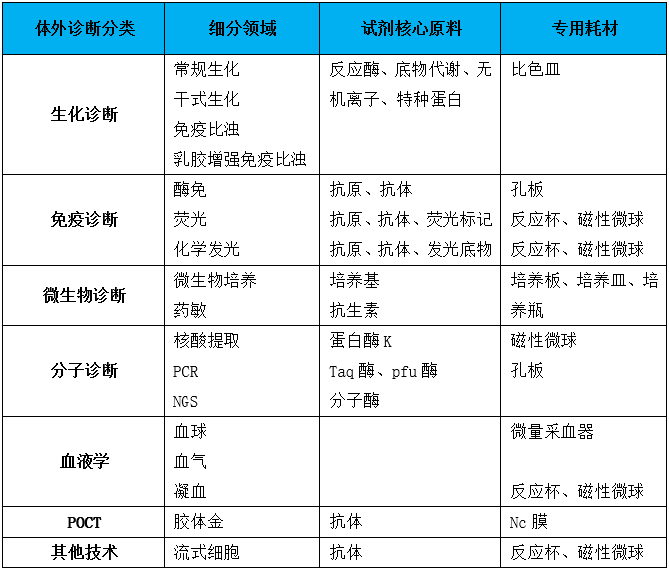 | 体外诊断分类 | 细分领域 | 试剂核心原料 | 专用耗材 |
|---|---|---|---|
| 生化诊断 | 常规生化<br>干式生化<br>免疫比浊<br>乳胶增强免疫比浊 | 反应酶、底物代谢、无机离子、特种蛋白 | 比色皿 |
| 免疫诊断 | 酶免<br>荧光<br>化学发光 | 抗原、抗体<br>抗原、抗体、荧光标记<br>抗原、抗体、发光底物 | 孔板<br>反应杯、磁性微球<br>反应杯、磁性微球 |
| 微生物诊断 | 微生物培养<br>药敏 | 培养基<br>抗生素 | 培养板、培养皿、培养瓶 |
| 分子诊断 | 核酸提取<br>PCR<br>NGS | 蛋白酶 K<br>Taq 酶、pfu 酶<br>分子酶 | 磁性微球<br>孔板 |
| 血液学 | 血球<br>血气<br>凝血 | | 微量采血器<br><br>反应杯、磁性微球 |
| POCT | 胶体金 | 抗体 | Nc 膜 |
| 其他技术 | 流式细胞 | 抗体 | 反应杯、磁性微球 |